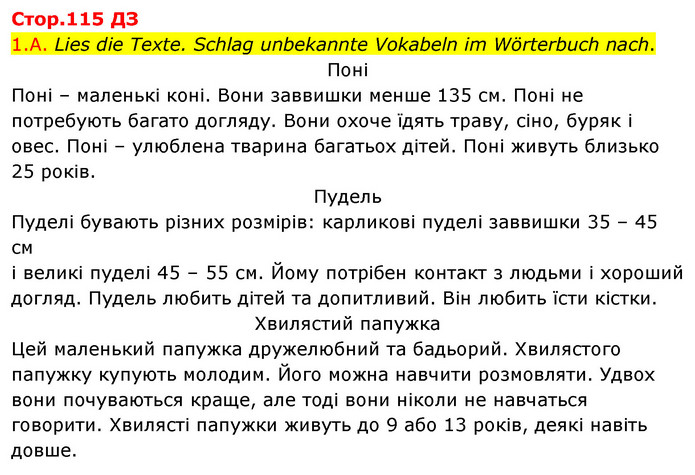 Стор.115 ДЗ
1.A. Lies die Texte. Schlag unbekannte Vokabeln im Wörterbuch nach.

Поні

Поні – маленькі коні. Вони заввишки менше 135 см. Поні не потребують багато догляду. Вони охоче їдять траву, сіно, буряк і овес. Поні – улюблена тварина багатьох дітей. Поні живуть близько 25 років.

Пудель

Пуделі бувають різних розмірів: карликові пуделі заввишки 35 – 45 см
і великі пуделі 45 – 55 см. Йому потрібен контакт з людьми і хороший догляд. Пудель любить дітей та допитливий. Він любить їсти кістки.

Хвилястий папужка

Цей маленький папужка дружелюбний та бадьорий. Хвилястого папужку купують молодим. Його можна навчити розмовляти. Удвох вони почуваються краще, але тоді вони ніколи не навчаться говорити. Хвилясті папужки живуть до 9 або 13 років, деякі навіть довше.